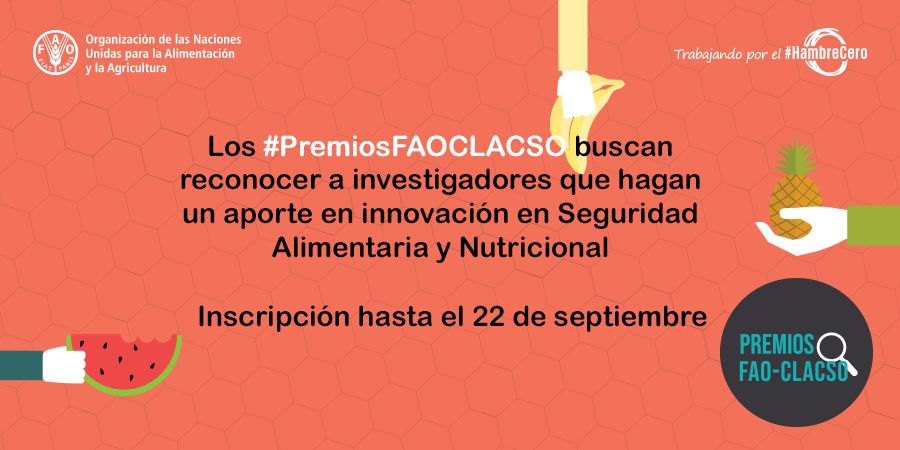 FAO FIAT PANIS

Organización de las Naciones Unidas para la Alimentación y la Agricultura

Trabajando por el #HambreCero

Los #PremiosFAOCLACSO buscan reconocer a investigadores que hagan un aporte en innovación en Seguridad Alimentaria y Nutricional

Inscripción hasta el 22 de septiembre

PREMIOS FAO-CLACSO